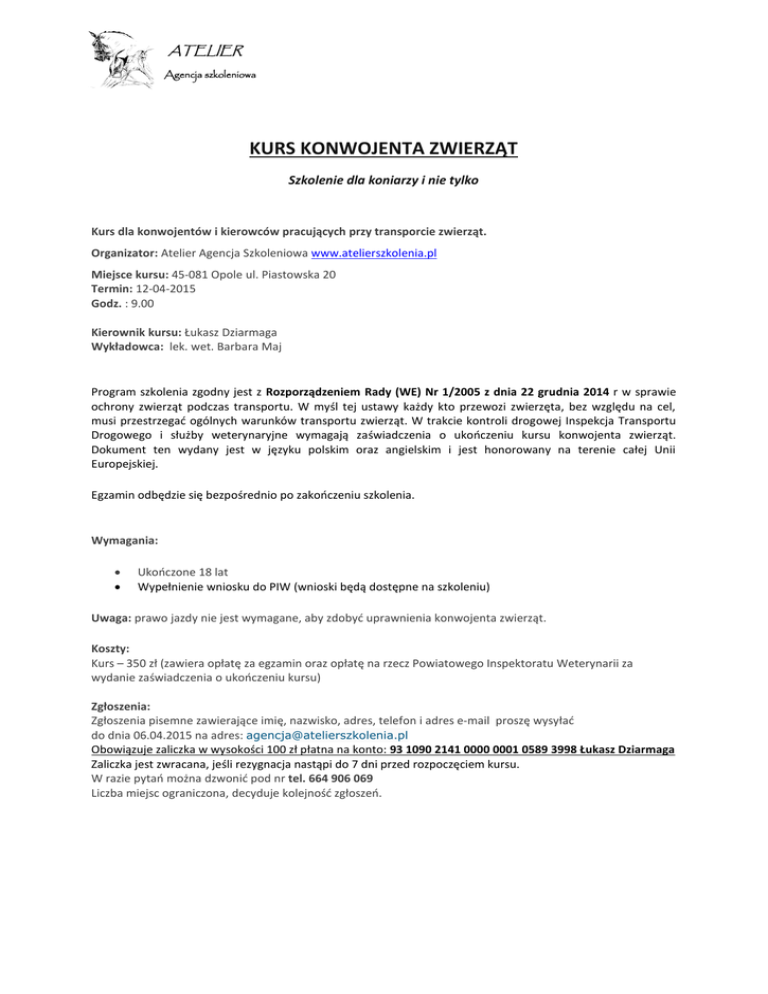 ATELIER
Agencja szkoleniowa

KURS KONWOJENTA ZWIERZĄT

Szkolenie dla koniarzy i nie tylko

Kurs dla konwojentów i kierowców pracujących przy transporcie zwierząt.

Organizator: Atelier Agencja Szkoleniowa www.atelierszkolenia.pl

Miejsce kursu: 45-081 Opole ul. Piastowska 20
Termin: 12-04-2015
Godz. : 9.00

Kierownik kursu: Łukasz Dziarmaga
Wykładowca: lek. wet. Barbara Maj

Program szkolenia zgodny jest z Rozporządzeniem Rady (WE) Nr 1/2005 z dnia 22 grudnia 2014 r w sprawie ochrony zwierząt podczas transportu. W myśl tej ustawy każdy kto przewozi zwierzęta, bez względu na cel, musi przestrzegać ogólnych warunków transportu zwierząt. W trakcie kontroli drogowej Inspekcja Transportu Drogowego i służby weterynaryjne wymagają zaświadczenia o ukończeniu kursu konwojenta zwierząt. Dokument ten wydany jest w języku polskim oraz angielskim i jest honorowany na terenie całej Unii Europejskiej.

Egzamin odbędzie się bezpośrednio po zakończeniu szkolenia.

Wymagania:

• Ukończone 18 lat
• Wypełnienie wniosku do PIW (wnioski będą dostępne na szkoleniu)

Uwaga: prawo jazdy nie jest wymagane, aby zdobyć uprawnienia konwojenta zwierząt.

Koszty:
Kurs – 350 zł (zawiera opłatę za egzamin oraz opłatę na rzecz Powiatowego Inspektoratu Weterynarii za wydanie zaświadczenia o ukończeniu kursu)

Zgłoszenia:
Zgłoszenia pisemne zawierające imię, nazwisko, adres, telefon i adres e-mail proszę wysyłać do dnia 06.04.2015 na adres: agencja@atelierszkolenia.pl
Obowiązuje zaliczka w wysokości 100 zł płatna na konto: 93 1090 2141 0000 0001 0589 3998 Łukasz Dziarmaga
Zaliczka jest zwracana, jeśli rezygnacja nastąpi do 7 dni przed rozpoczęciem kursu.
W razie pytań można dzwonić pod nr tel. 664 906 069
Liczba miejsc ograniczona, decyduje kolejność zgłoszeń.